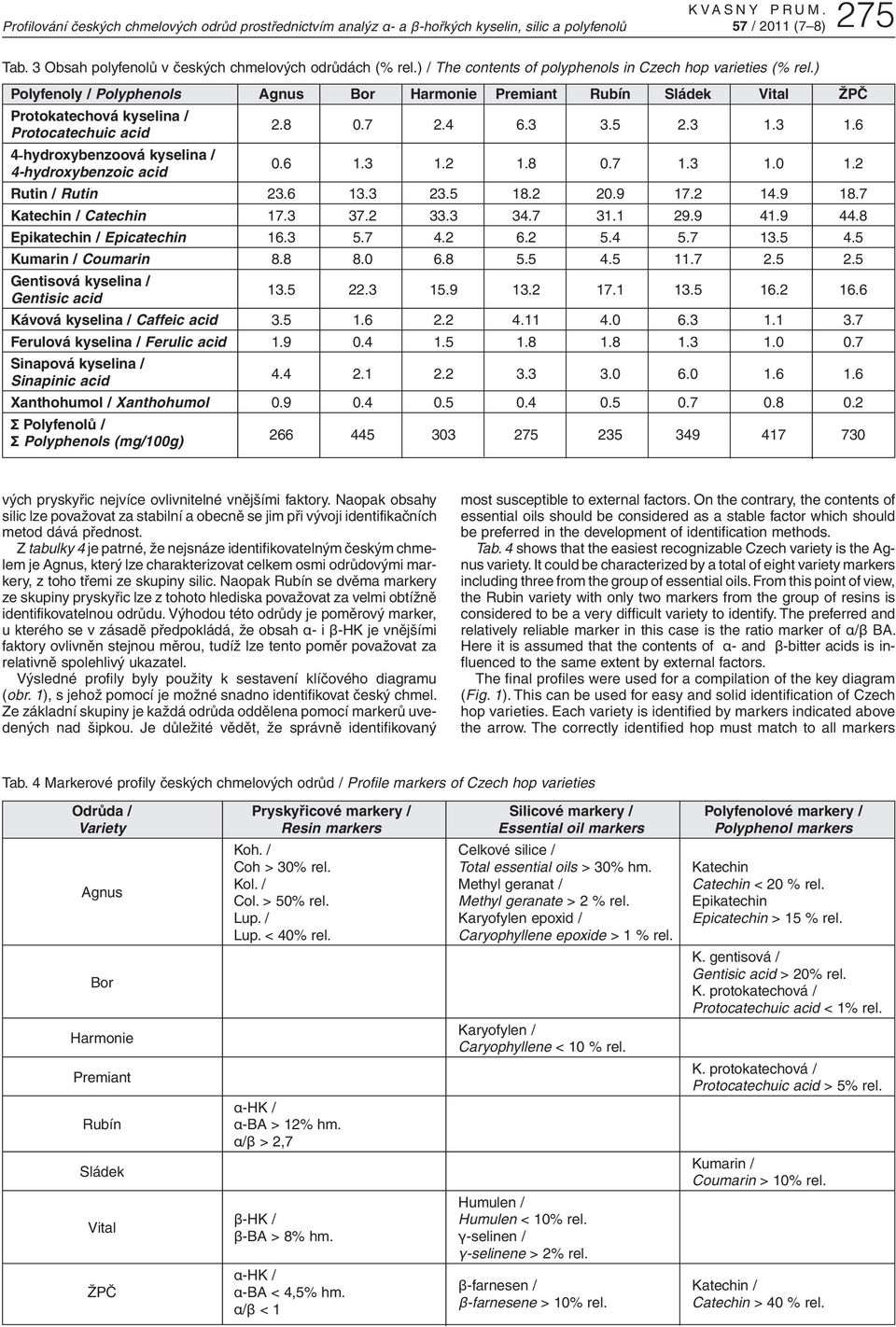 Profilování českých chmelových odrůd prostřednictvím analýz α- a β-hořkých kyselin, silic a polyfenolů

KVASNY PRUM. 57 / 2011 (7–8) 275

Tab. 3 Obsah polyfenolů v českých chmelových odrůdách (% rel.) / The contents of polyphenols in Czech hop varieties (% rel.)

| Polyfenoly / Polyphenols | Agnus | Bor | Harmonie | Premiant | Rubín | Sládek | Vital | ŽPČ |
|---|---|---|---|---|---|---|---|---|
| Protokatechová kyselina / Protocatechuic acid | 2.8 | 0.7 | 2.4 | 6.3 | 3.5 | 2.3 | 1.3 | 1.6 |
| 4-hydroxybenzoová kyselina / 4-hydroxybenzoic acid | 0.6 | 1.3 | 1.2 | 1.8 | 0.7 | 1.3 | 1.0 | 1.2 |
| Rutin / Rutin | 23.6 | 13.3 | 23.5 | 18.2 | 20.9 | 17.2 | 14.9 | 18.7 |
| Katechin / Catechin | 17.3 | 37.2 | 33.3 | 34.7 | 31.1 | 29.9 | 41.9 | 44.8 |
| Epikatechin / Epicatechin | 16.3 | 5.7 | 4.2 | 6.2 | 5.4 | 5.7 | 13.5 | 4.5 |
| Kumarin / Coumarin | 8.8 | 8.0 | 6.8 | 5.5 | 4.5 | 11.7 | 2.5 | 2.5 |
| Gentisová kyselina / Gentisic acid | 13.5 | 22.3 | 15.9 | 13.2 | 17.1 | 13.5 | 16.2 | 16.6 |
| Kávová kyselina / Caffeic acid | 3.5 | 1.6 | 2.2 | 4.11 | 4.0 | 6.3 | 1.1 | 3.7 |
| Ferulová kyselina / Ferulic acid | 1.9 | 0.4 | 1.5 | 1.8 | 1.8 | 1.3 | 1.0 | 0.7 |
| Sinapová kyselina / Sinapinic acid | 4.4 | 2.1 | 2.2 | 3.3 | 3.0 | 6.0 | 1.6 | 1.6 |
| Xanthohumol / Xanthohumol | 0.9 | 0.4 | 0.5 | 0.4 | 0.5 | 0.7 | 0.8 | 0.2 |
| Σ Polyfenolů / Σ Polyphenols (mg/100g) | 266 | 445 | 303 | 275 | 235 | 349 | 417 | 730 |

vých pryskyřic nejvíce ovlivnitelné vnějšími faktory. Naopak obsahy silic lze považovat za stabilní a obecně se jim při vývoji identifikačních metod dává přednost.

Z tabulky 4 je patrné, že nejsnáze identifikovatelným českým chmelem je Agnus, který lze charakterizovat celkem osmi odrůdovými markery, z toho třemi ze skupiny silic. Naopak Rubín se dvěma markery ze skupiny pryskyřic lze z tohoto hlediska považovat za velmi obtížně identifikovatelnou odrůdu. Výhodou této odrůdy je poměrový marker, u kterého se v zásadě předpokládá, že obsah α- i β-HK je vnějšími faktory ovlivněn stejnou měrou, tudíž lze tento poměr považovat za relativně spolehlivý ukazatel.

Výsledné profily byly použity k sestavení klíčového diagramu (obr. 1), s jehož pomocí je možné snadno identifikovat český chmel. Ze základní skupiny je každá odrůda oddělena pomocí markerů uvedených nad šipkou. Je důležité vědět, že správně identifikovaný

most susceptible to external factors. On the contrary, the contents of essential oils should be considered as a stable factor which should be preferred in the development of identification methods.

Tab. 4 shows that the easiest recognizable Czech variety is the Agnus variety. It could be characterized by a total of eight variety markers including three from the group of essential oils. From this point of view, the Rubin variety with only two markers from the group of resins is considered to be a very difficult variety to identify. The preferred and relatively reliable marker in this case is the ratio marker of α/β BA. Here it is assumed that the contents of α- and β-bitter acids is influenced to the same extent by external factors.

The final profiles were used for a compilation of the key diagram (Fig. 1). This can be used for easy and solid identification of Czech hop varieties. Each variety is identified by markers indicated above the arrow. The correctly identified hop must match to all markers

Tab. 4 Markerové profily českých chmelových odrůd / Profile markers of Czech hop varieties

| Odrůda / Variety | Pryskyřicové markery / Resin markers | Silicové markery / Essential oil markers | Polyfenolové markery / Polyphenol markers |
|---|---|---|---|
| Agnus | Koh. / Coh > 30% rel. Kol. / Col. > 50% rel. Lup. / Lup. < 40% rel. | Celkové silice / Total essential oils > 30% hm. Methyl geranat / Methyl geranate > 2 % rel. Karyofylen epoxid / Caryophyllene epoxide > 1 % rel. | Katechin Catechin < 20 % rel. Epikatechin Epicatechin > 15 % rel. |
| Bor | | | K. gentisová / Gentisic acid > 20% rel. K. protokatechová / Protocatechuic acid < 1% rel. |
| Harmonie | | Karyofylen / Caryophyllene < 10 % rel. | |
| Premiant | | | K. protokatechová / Protocatechuic acid > 5% rel. |
| Rubín | α-HK / α-BA > 12% hm. α/β > 2,7 | | |
| Sládek | | | Kumarin / Coumarin > 10% rel. |
| Vital | β-HK / β-BA > 8% hm. | Humulen / Humulen < 10% rel. γ-selinen / γ-selinene > 2% rel. | |
| ŽPČ | α-HK / α-BA < 4,5% hm. α/β < 1 | β-farnesen / β-farnesene > 10% rel. | Katechin / Catechin > 40 % rel. |